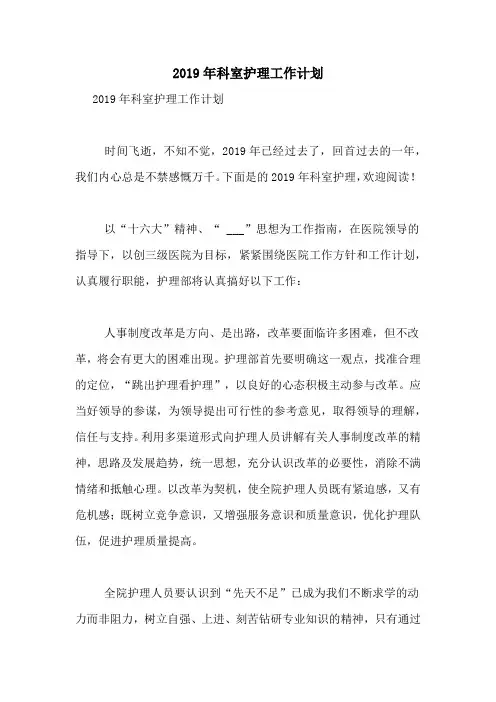 2019年科室护理工作计划

2019年科室护理工作计划

时间飞逝，不知不觉，2019年已经过去了，回首过去的一年，我们内心总是不禁感慨万千。下面是的2019年科室护理，欢迎阅读！

以“十六大”精神、“ ___”思想为工作指南，在医院领导的指导下，以创三级医院为目标，紧紧围绕医院工作方针和工作计划，认真履行职能，护理部将认真搞好以下工作：

人事制度改革是方向、是出路，改革要面临许多困难，但不改革，将会有更大的困难出现。护理部首先要明确这一观点，找准合理的定位，“跳出护理看护理”，以良好的心态积极主动参与改革。应当好领导的参谋，为领导提出可行性的参考意见，取得领导的理解，信任与支持。利用多渠道形式向护理人员讲解有关人事制度改革的精神，思路及发展趋势，统一思想，充分认识改革的必要性，消除不满情绪和抵触心理。以改革为契机，使全院护理人员既有紧迫感，又有危机感；既树立竞争意识，又增强服务意识和质量意识，优化护理队伍，促进护理质量提高。

全院护理人员要认识到“先天不足”已成为我们不断求学的动力而非阻力，树立自强、上进、刻苦钻研专业知识的精神，只有通过